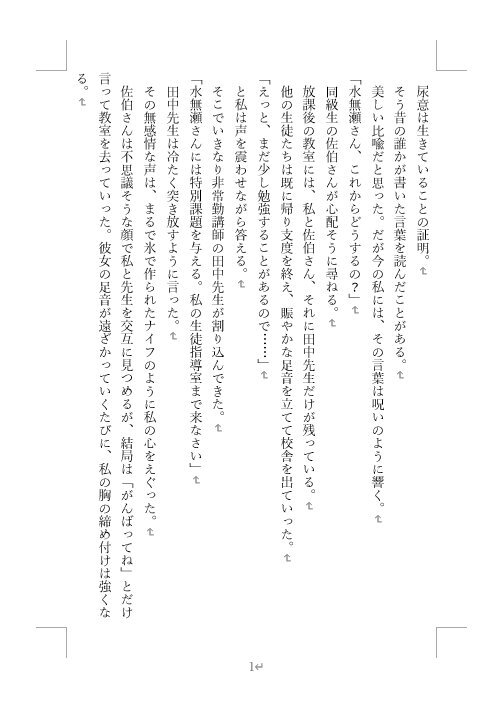 尿意は生きていることの証明。

そう昔の誰かが書いた言葉を読んだことがある。

美しい比喩だと思った。だが今の私には、その言葉は呪いのように響く。

「水無瀬さん、これからどうするの？」

同級生の佐伯さんが心配そうに尋ねる。

放課後の教室には、私と佐伯さん、それに田中先生だけが残っている。

他の生徒たちは既に帰り支度を終え、賑やかな足音を立てて校舎を出ていった。

「えっと、まだ少し勉強することがあるので……」

と私は声を震わせながら答える。

そこでいきなり非常勤講師の田中先生が割り込んできた。

「水無瀬さんには特別課題を与える。私の生徒指導室まで来なさい」

田中先生は冷たく突き放すように言った。

その無感情な声は、まるで氷で作られたナイフのように私の心をえぐった。

佐伯さんは不思議そうな顔で私と先生を交互に見つめるが、結局は「がんばってね」とだけ言って教室を去っていった。彼女の足音が遠ざかっていくたびに、私の胸の締め付けは強くなる。

1